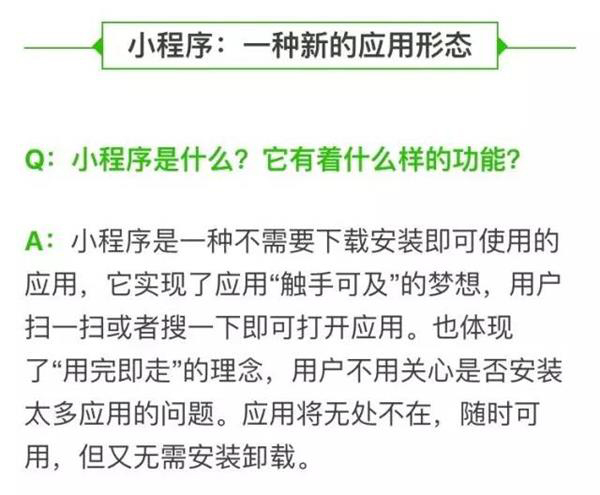 小程序：一种新的应用形态

Q：小程序是什么？它有着什么样的功能？

A：小程序是一种不需要下载安装即可使用的应用，它实现了应用“触手可及”的梦想，用户扫一扫或者搜一下即可打开应用。也体现了“用完即走”的理念，用户不用关心是否安装太多应用的问题。应用将无处不在，随时可用，但又无需安装卸载。